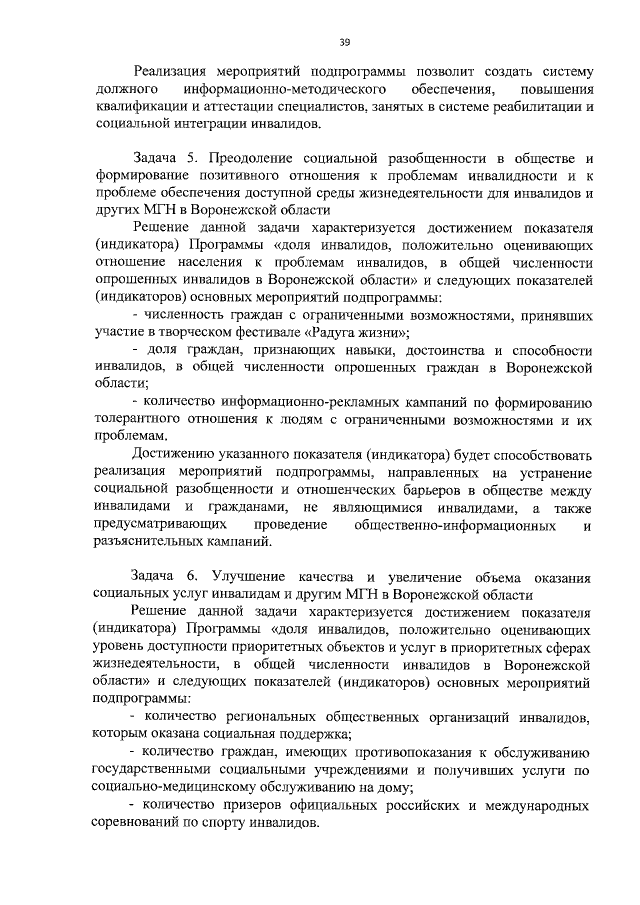 39

Реализация мероприятий подпрограммы позволит создать систему должного информационно-методического обеспечения, повышения квалификации и аттестации специалистов, занятых в системе реабилитации и социальной интеграции инвалидов.

Задача 5. Преодоление социальной разобщенности в обществе и формирование позитивного отношения к проблемам инвалидности и к проблеме обеспечения доступной среды жизнедеятельности для инвалидов и других МГН в Воронежской области

Решение данной задачи характеризуется достижением показателя (индикатора) Программы «доля инвалидов, положительно оценивающих отношение населения к проблемам инвалидов, в общей численности опрошенных инвалидов в Воронежской области» и следующих показателей (индикаторов) основных мероприятий подпрограммы:

- численность граждан с ограниченными возможностями, принявших участие в творческом фестивале «Радуга жизни»;

- доля граждан, признающих навыки, достоинства и способности инвалидов, в общей численности опрошенных граждан в Воронежской области;

- количество информационно-рекламных кампаний по формированию толерантного отношения к людям с ограниченными возможностями и их проблемам.

Достижению указанного показателя (индикатора) будет способствовать реализация мероприятий подпрограммы, направленных на устранение социальной разобщенности и отношенческих барьеров в обществе между инвалидами и гражданами, не являющимися инвалидами, а также предусматривающих проведение общественно-информационных и разъяснительных кампаний.

Задача 6. Улучшение качества и увеличение объема оказания социальных услуг инвалидам и другим МГН в Воронежской области

Решение данной задачи характеризуется достижением показателя (индикатора) Программы «доля инвалидов, положительно оценивающих уровень доступности приоритетных объектов и услуг в приоритетных сферах жизнедеятельности, в общей численности инвалидов в Воронежской области» и следующих показателей (индикаторов) основных мероприятий подпрограммы:

- количество региональных общественных организаций инвалидов, которым оказана социальная поддержка;

- количество граждан, имеющих противопоказания к обслуживанию государственными социальными учреждениями и получивших услуги по социально-медицинскому обслуживанию на дому;

- количество призеров официальных российских и международных соревнований по спорту инвалидов.